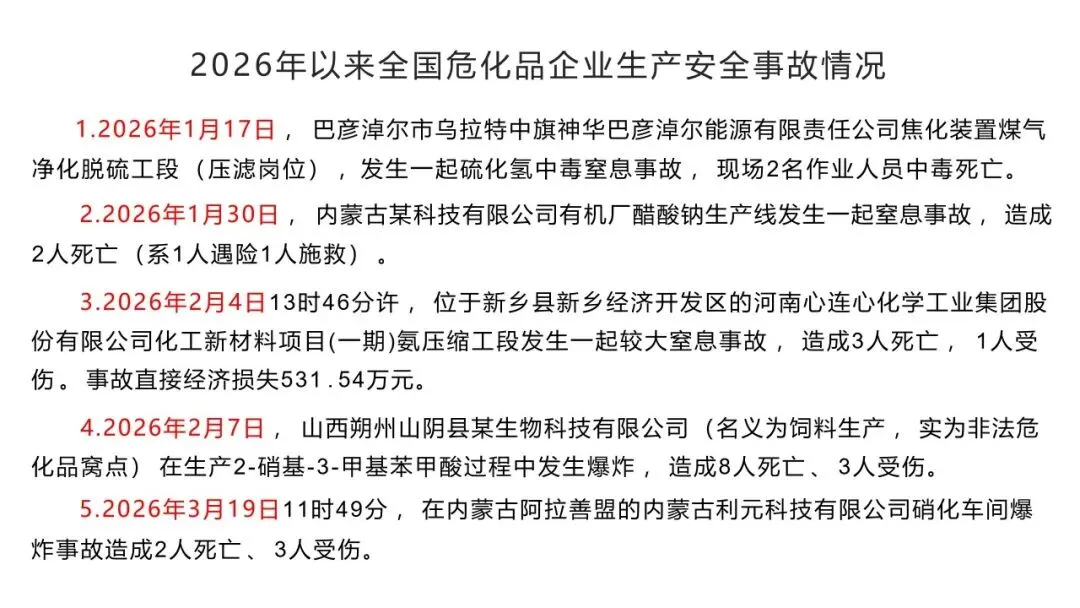 2026年以来全国危化品企业生产安全事故情况

1.2026年1月17日，巴彦淖尔市乌拉特中旗神华巴彦淖尔能源有限责任公司焦化装置煤气净化脱硫工段（压滤岗位），发生一起硫化氢中毒窒息事故，现场2名作业人员中毒死亡。

2.2026年1月30日，内蒙古某科技有限公司有机厂醋酸钠生产线发生一起窒息事故，造成2人死亡（系1人遇险1人施救）。

3.2026年2月4日13时46分许，位于新乡县新乡经济开发区的河南心连心化学工业集团股份有限公司化工新材料项目(一期)氨压缩工段发生一起较大窒息事故，造成3人死亡，1人受伤。事故直接经济损失531.54万元。

4.2026年2月7日，山西朔州山阴县某生物科技有限公司（名义为饲料生产，实为非法危化品窝点）在生产2-硝基-3-甲基苯甲酸过程中发生爆炸，造成8人死亡、3人受伤。

5.2026年3月19日11时49分，在内蒙古阿拉善盟的内蒙古利元科技有限公司硝化车间爆炸事故造成2人死亡、3人受伤。